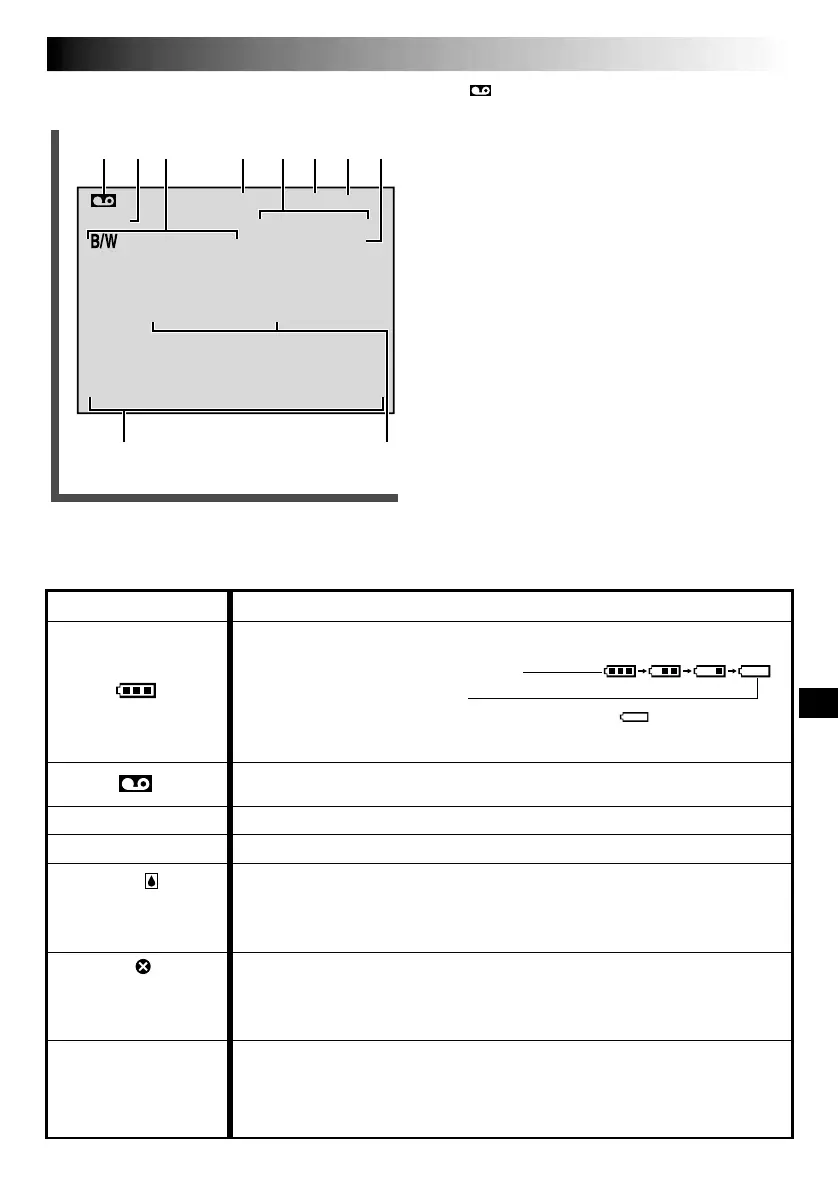 B/W